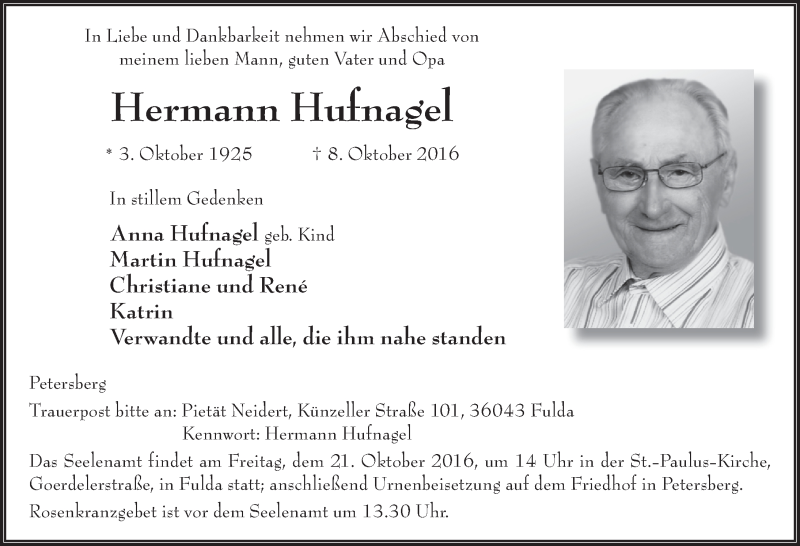 In Liebe und Dankbarkeit nehmen wir Abschied von meinem lieben Mann, guten Vater und Opa

Hermann Hufnagel

* 3. Oktober 1925 † 8. Oktober 2016

In stillem Gedenken

Anna Hufnagel geb. Kind
Martin Hufnagel
Christiane und René
Katrin
Verwandte und alle, die ihm nahe standen

Petersberg

Trauerpost bitte an: Pietät Neidert, Künzeller Straße 101, 36043 Fulda
Kennwort: Hermann Hufnagel

Das Seelenamt findet am Freitag, dem 21. Oktober 2016, um 14 Uhr in der St.-Paulus-Kirche, Goerdelerstraße, in Fulda statt; anschließend Urnenbeisetzung auf dem Friedhof in Petersberg.

Rosenkranzgebet ist vor dem Seelenamt um 13.30 Uhr.